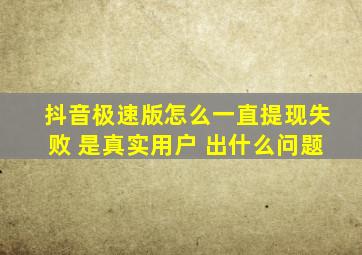 抖音极速版怎么一直提现失败 是真实用户 出什么问题